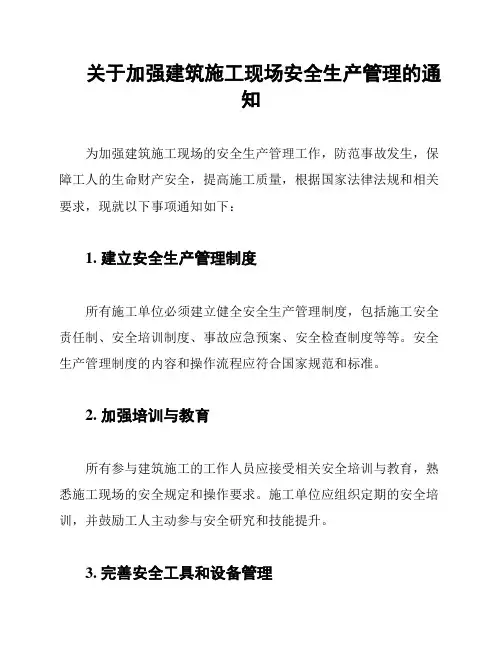 关于加强建筑施工现场安全生产管理的通知

为加强建筑施工现场的安全生产管理工作，防范事故发生，保障工人的生命财产安全，提高施工质量，根据国家法律法规和相关要求，现就以下事项通知如下：

1. 建立安全生产管理制度

所有施工单位必须建立健全安全生产管理制度，包括施工安全责任制、安全培训制度、事故应急预案、安全检查制度等等。安全生产管理制度的内容和操作流程应符合国家规范和标准。

2. 加强培训与教育

所有参与建筑施工的工作人员应接受相关安全培训与教育，熟悉施工现场的安全规定和操作要求。施工单位应组织定期的安全培训，并鼓励工人主动参与安全研究和技能提升。

3. 完善安全工具和设备管理